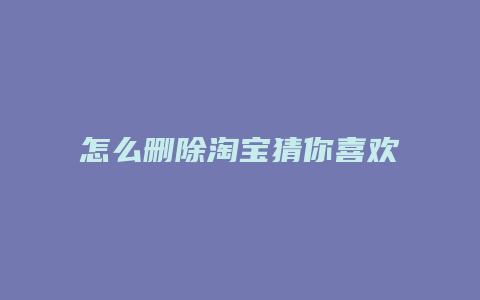 怎么删除淘宝猜你喜欢